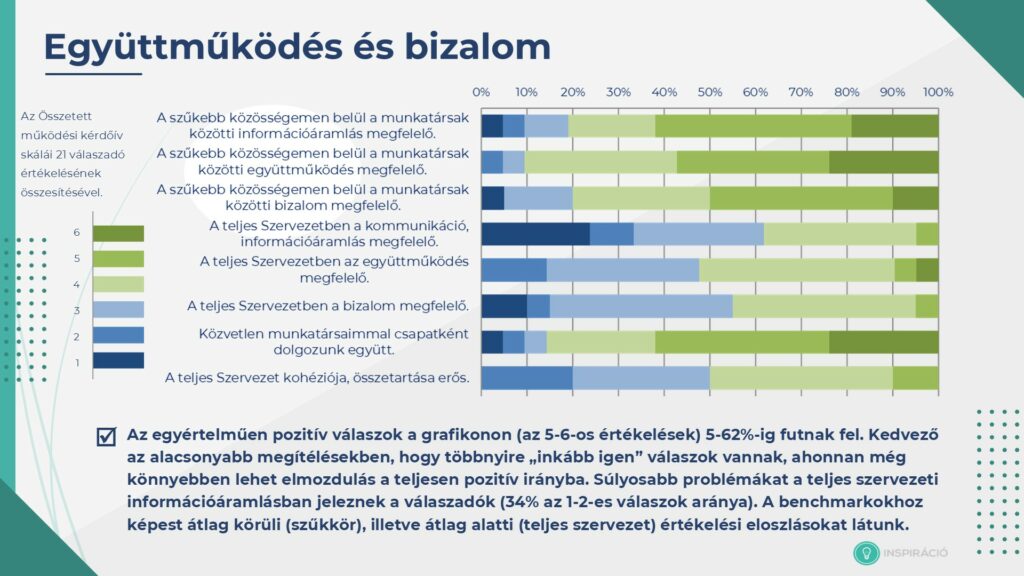 Együttműködés és bizalom

Az Összetett működési kérdőív skálái 21 válaszadó értékelésének összesítésével.

6
5
4
3
2
1

0% 10% 20% 30% 40% 50% 60% 70% 80% 90% 100%

A szűkebb közösségemen belül a munkatársak közötti információáramlás megfelelő.

A szűkebb közösségemen belül a munkatársak közötti együttműködés megfelelő.

A szűkebb közösségemen belül a munkatársak közötti bizalom megfelelő.

A teljes Szervezetben a kommunikáció, információáramlás megfelelő.

A teljes Szervezetben az együttműködés megfelelő.

A teljes Szervezetben a bizalom megfelelő.

Közvetlen munkatársaimmal csapatként dolgozunk együtt.

A teljes Szervezet kohéziója, összetartása erős.

☑ Az egyértelműen pozitív válaszok a grafikonon (az 5-6-os értékelések) 5-62%-ig futnak fel. Kedvező az alacsonyabb megítélésekben, hogy többnyire „inkább igen” válaszok vannak, ahonnan még könnyebben lehet elmozdulás a teljesen pozitív irányba. Súlyosabb problémákat a teljes szervezeti információáramlásban jeleznek a válaszadók (34% az 1-2-es válaszok aránya). A benchmarkokhoz képest átlag körüli (szűkkör), illetve átlag alatti (teljes szervezet) értékelési eloszlásokat látunk.

INSPIRÁCIÓ